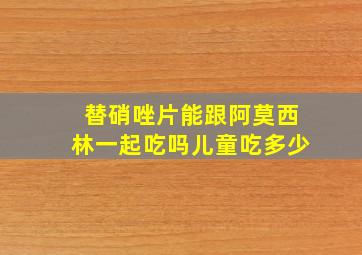 替硝唑片能跟阿莫西林一起吃吗儿童吃多少